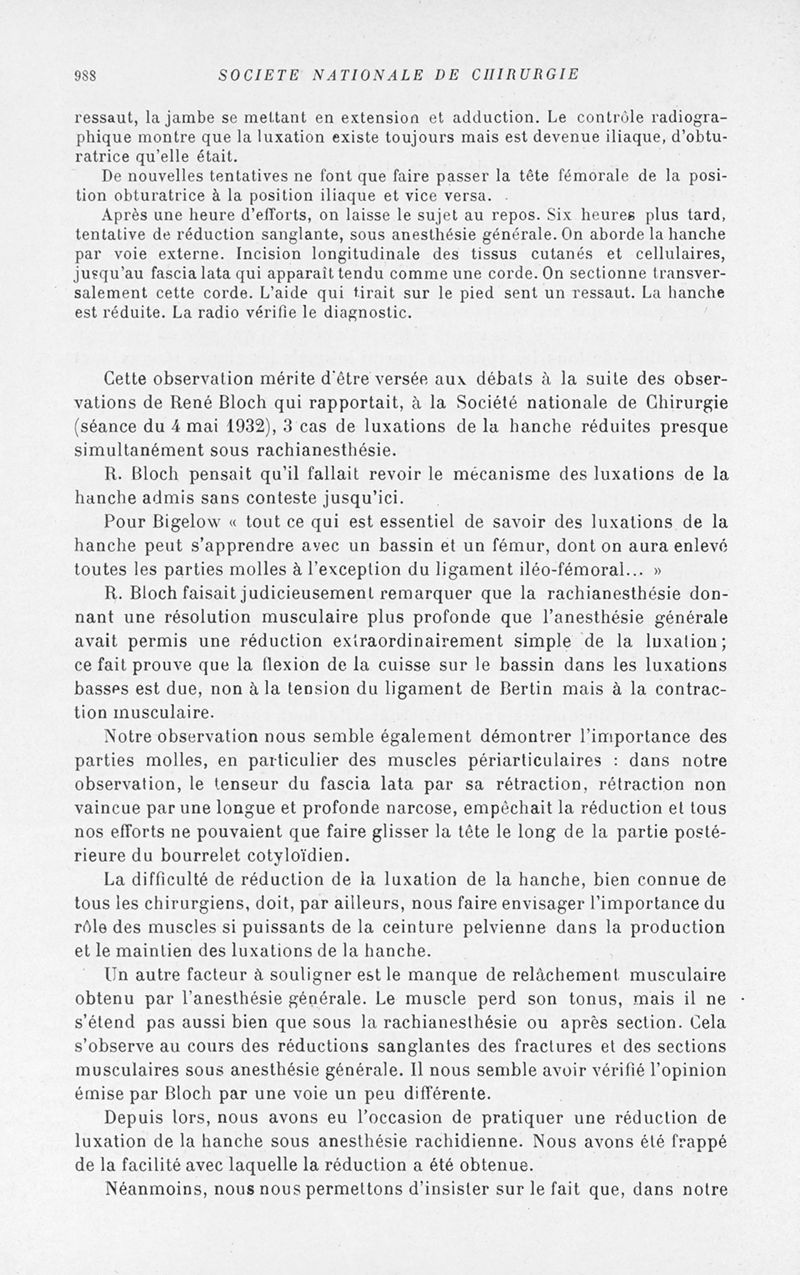 988 SOCIETE NATIONALE DE CHIRURGIE

ressaut, la jambe se mettant en extension et adduction. Le contrôle radiographique montre que la luxation existe toujours mais est devenue iliaque, d'obturatrice qu'elle était.

De nouvelles tentatives ne font que faire passer la tête fémorale de la position obturatrice à la position iliaque et vice versa.

Après une heure d'efforts, on laisse le sujet au repos. Six heures plus tard, tentative de réduction sanglante, sous anesthésie générale. On aborde la hanche par voie externe. Incision longitudinale des tissus cutanés et cellulaires, jusqu'au fascia lata qui apparaît tendu comme une corde. On sectionne transversalement cette corde. L'aide qui tirait sur le pied sent un ressaut. La hanche est réduite. La radio vérifie le diagnostic.

Cette observation mérite d'être versée aux débats à la suite des observations de René Bloch qui rapportait, à la Société nationale de Chirurgie (séance du 4 mai 1932), 3 cas de luxations de la hanche réduites presque simultanément sous rachianesthésie.

R. Bloch pensait qu'il fallait revoir le mécanisme des luxations de la hanche admis sans conteste jusqu'ici.

Pour Bigelow « tout ce qui est essentiel de savoir des luxations de la hanche peut s'apprendre avec un bassin et un fémur, dont on aura enlevé toutes les parties molles à l'exception du ligament iléo-fémoral... »

R. Bloch faisait judicieusement remarquer que la rachianesthésie donnant une résolution musculaire plus profonde que l'anesthésie générale avait permis une réduction extraordinairement simple de la luxation; ce fait prouve que la flexion de la cuisse sur le bassin dans les luxations basses est due, non à la tension du ligament de Bertin mais à la contraction musculaire.

Notre observation nous semble également démontrer l'importance des parties molles, en particulier des muscles périarticulaires : dans notre observation, le tenseur du fascia lata par sa rétraction, rétraction non vaincue par une longue et profonde narcose, empêchait la réduction et tous nos efforts ne pouvaient que faire glisser la tête le long de la partie postérieure du bourrelet cotyloïdien.

La difficulté de réduction de la luxation de la hanche, bien connue de tous les chirurgiens, doit, par ailleurs, nous faire envisager l'importance du rôle des muscles si puissants de la ceinture pelvienne dans la production et le maintien des luxations de la hanche.

Un autre facteur à souligner est le manque de relâchement musculaire obtenu par l'anesthésie générale. Le muscle perd son tonus, mais il ne s'étend pas aussi bien que sous la rachianesthésie ou après section. Cela s'observe au cours des réductions sanglantes des fractures et des sections musculaires sous anesthésie générale. Il nous semble avoir vérifié l'opinion émise par Bloch par une voie un peu différente.

Depuis lors, nous avons eu l'occasion de pratiquer une réduction de luxation de la hanche sous anesthésie rachidienne. Nous avons été frappé de la facilité avec laquelle la réduction a été obtenue.

Néanmoins, nous nous permettons d'insister sur le fait que, dans notre